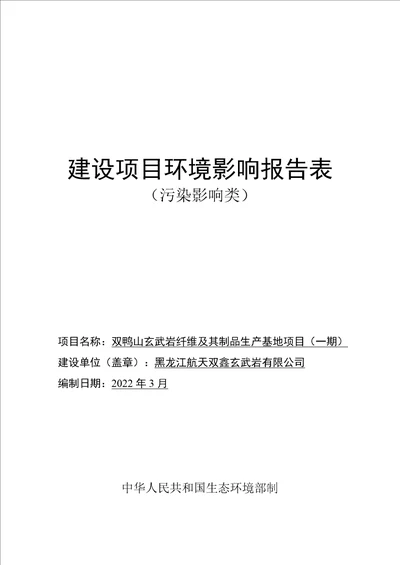 建设项目环境影响报告表
（污染影响类）

项目名称：双鸭山玄武岩纤维及其制品生产基地项目（一期）
建设单位（盖章）：黑龙江航天双鑫玄武岩有限公司
编制日期：2022 年 3 月

中华人民共和国生态环境部制